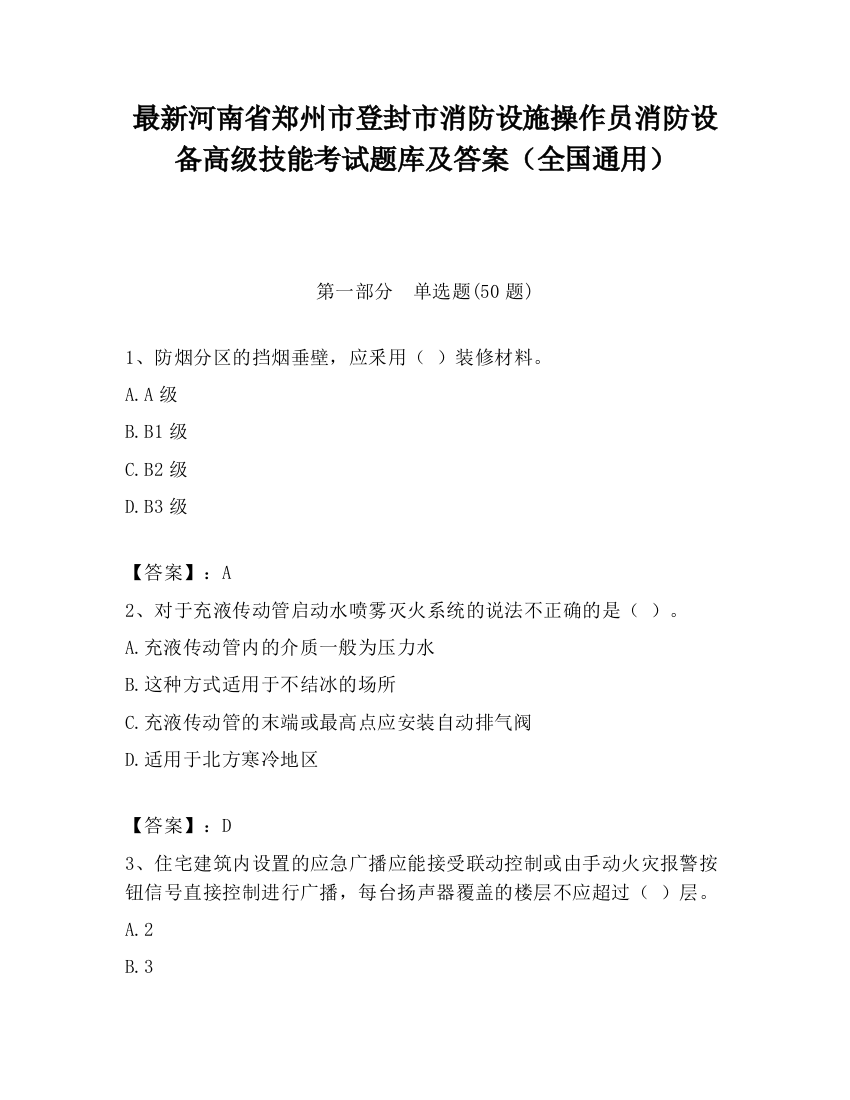 最新河南省郑州市登封市消防设施操作员消防设备高级技能考试题库及答案（全国通用）

第一部分　单选题(50 题)

1、防烟分区的挡烟垂壁，应采用（ ）装修材料。

A.A 级

B.B1 级

C.B2 级

D.B3 级

【答案】：A

2、对于充液传动管启动水喷雾灭火系统的说法不正确的是（ ）。

A.充液传动管内的介质一般为压力水

B.这种方式适用于不结冰的场所

C.充液传动管的末端或最高点应安装自动排气阀

D.适用于北方寒冷地区

【答案】：D

3、住宅建筑内设置的应急广播应能接受联动控制或由手动火灾报警按钮信号直接控制进行广播，每台扬声器覆盖的楼层不应超过（ ）层。

A.2

B.3